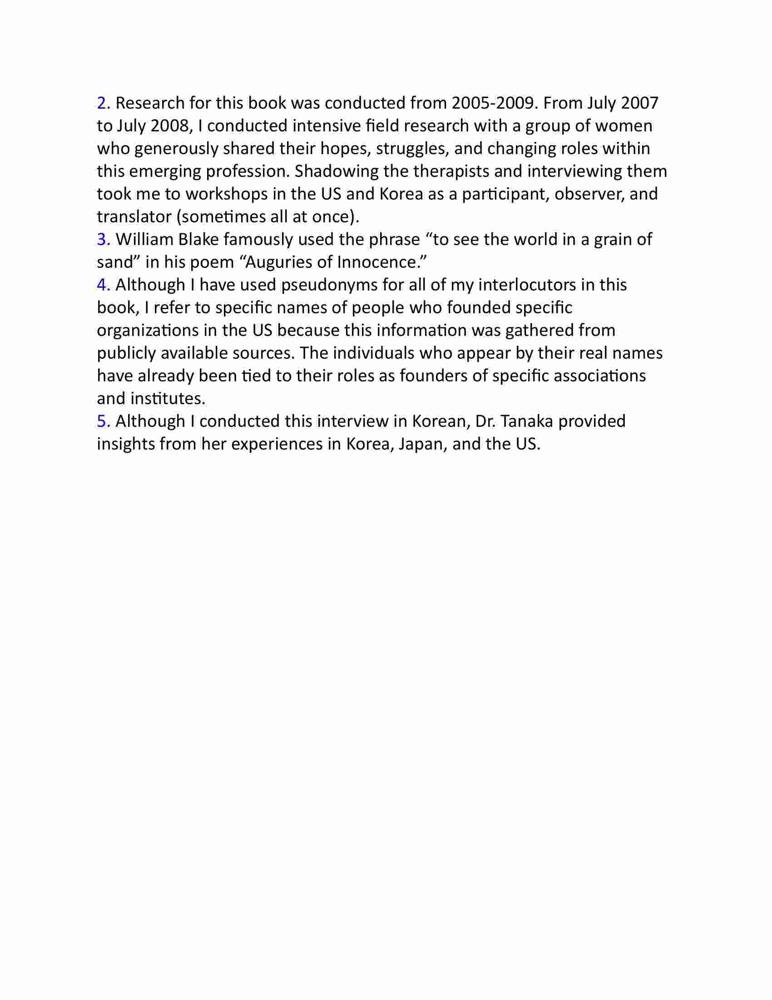 2. Research for this book was conducted from 2005-2009. From July 2007 to July 2008, I conducted intensive field research with a group of women who generously shared their hopes, struggles, and changing roles within this emerging profession. Shadowing the therapists and interviewing them took me to workshops in the US and Korea as a participant, observer, and translator (sometimes all at once).
3. William Blake famously used the phrase “to see the world in a grain of sand” in his poem “Auguries of Innocence.”
4. Although I have used pseudonyms for all of my interlocutors in this book, I refer to specific names of people who founded specific organizations in the US because this information was gathered from publicly available sources. The individuals who appear by their real names have already been tied to their roles as founders of specific associations and institutes.
5. Although I conducted this interview in Korean, Dr. Tanaka provided insights from her experiences in Korea, Japan, and the US.